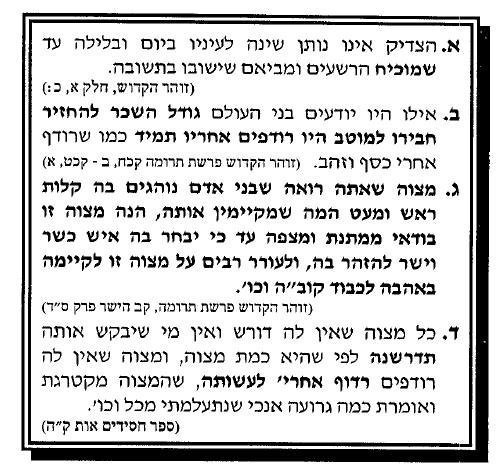 א. הצדיק אינו נותן שינה לעיניו ביום ובלילה עד שמוכיח הרשעים ומביאם שישובו בתשובה.
(זוהר הקדוש, חלק א, כ:)

ב. אילו היו יודעים בני העולם גודל השכר להחזיר חבירו למוטב היו רודפים אחריו תמיד כמו שרודף אחרי כסף וזהב. (זוהר הקדוש פרשת תרומה קכח, ב - קכט, א)

ג. מצוה שאתה רואה שבני אדם נוהגים בה קלות ראש ומעט המה שמקיימין אותה, הנה מצוה זו בודאי ממתנת ומצפה עד כי יבחר בה איש כשר וישר להזהר בה, ולעורר רבים על מצוה זו לקיימה באהבה לכבוד קוב"ה וכו'.
(זוהר הקדוש פרשת תרומה, קב הישר פרק ס"ד)

ד. כל מצוה שאין לה דורש ואין מי שיבקש אותה תדרשנה לפי שהיא כמת מצוה, ומצוה שאין לה רודפים רדוף אחרי' לעשותה, שהמצוה מקטרגת ואומרת כמה גרועה אנכי שנתעלמתי מכל וכו'.
(ספר חסידים אות ק"ה)